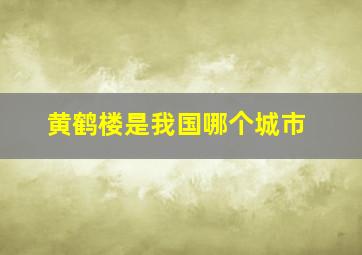 黄鹤楼是我国哪个城市